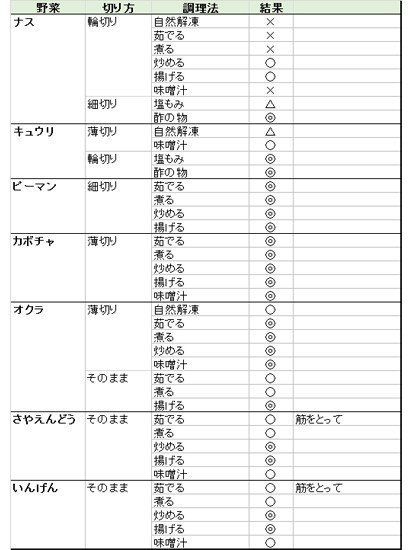 | 野菜 | 切り方 | 調理法 | 結果 | |
|---|---|---|---|---|
| ナス | 輪切り | 自然解凍 | × | |
| | | 茹でる | × | |
| | | 煮る | × | |
| | | 炒める | ○ | |
| | | 揚げる | ○ | |
| | | 味噌汁 | × | |
| | 細切り | 塩もみ | △ | |
| | | 酢の物 | ◎ | |
| キュウリ | 薄切り | 自然解凍 | △ | |
| | | 味噌汁 | ○ | |
| | 輪切り | 塩もみ | ◎ | |
| | | 酢の物 | ◎ | |
| ピーマン | 細切り | 茹でる | ◎ | |
| | | 煮る | ◎ | |
| | | 炒める | ◎ | |
| | | 揚げる | ◎ | |
| カボチャ | 薄切り | 茹でる | ◎ | |
| | | 煮る | ◎ | |
| | | 炒める | ◎ | |
| | | 揚げる | ◎ | |
| | | 味噌汁 | ◎ | |
| オクラ | 薄切り | 自然解凍 | ○ | |
| | | 茹でる | ◎ | |
| | | 煮る | ◎ | |
| | | 炒める | ◎ | |
| | | 味噌汁 | ◎ | |
| | そのまま | 茹でる | ○ | |
| | | 煮る | ○ | |
| | | 揚げる | ◎ | |
| さやえんどう | そのまま | 茹でる | ○ | 筋をとって |
| | | 煮る | ○ | |
| | | 炒める | ◎ | |
| | | 揚げる | ◎ | |
| | | 味噌汁 | ○ | |
| いんげん | そのまま | 茹でる | ○ | 筋をとって |
| | | 煮る | ○ | |
| | | 炒める | ◎ | |
| | | 揚げる | ◎ | |
| | | 味噌汁 | ○ | |